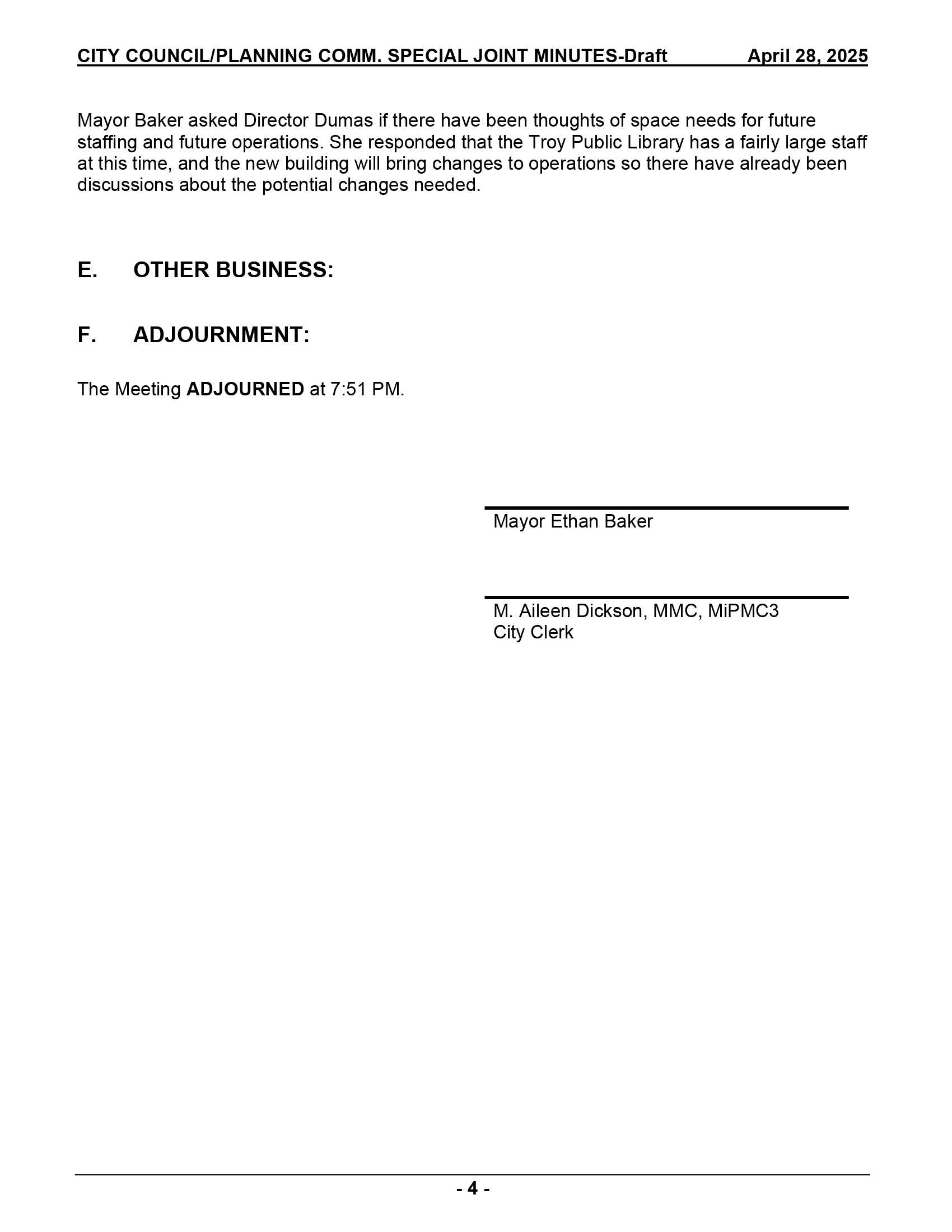 CITY COUNCIL/PLANNING COMM. SPECIAL JOINT MINUTES-Draft April 28, 2025

Mayor Baker asked Director Dumas if there have been thoughts of space needs for future staffing and future operations. She responded that the Troy Public Library has a fairly large staff at this time, and the new building will bring changes to operations so there have already been discussions about the potential changes needed.

E. OTHER BUSINESS:

F. ADJOURNMENT:

The Meeting ADJOURNED at 7:51 PM.

Mayor Ethan Baker

M. Aileen Dickson, MMC, MiPMC3
City Clerk

- 4 -